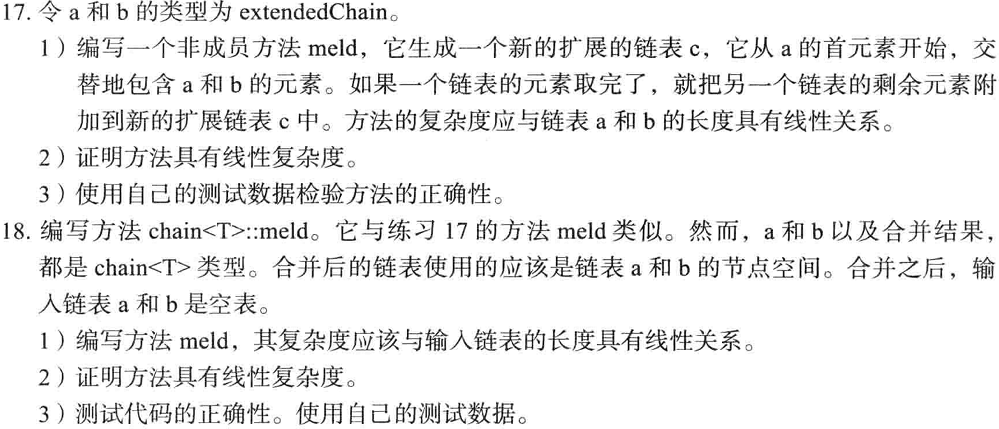 17.令a和b的类型为extendedChain。

1）编写一个非成员方法meld，它生成一个新的扩展的链表c，它从a的首元素开始，交替地包含a和b的元素。如果一个链表的元素取完了，就把另一个链表的剩余元素附加到新的扩展链表c中。方法的复杂度应与链表a和b的长度具有线性关系。

2）证明方法具有线性复杂度。

3）使用自己的测试数据检验方法的正确性。

18.编写方法chain<T>::meld。它与练习17的方法meld类似。然而，a和b以及合并结果，都是chain<T>类型。合并后的链表使用的应该是链表a和b的节点空间。合并之后，输入链表a和b是空表。

1）编写方法meld，其复杂度应该与输入链表的长度具有线性关系。

2）证明方法具有线性复杂度。

3）测试代码的正确性。使用自己的测试数据。